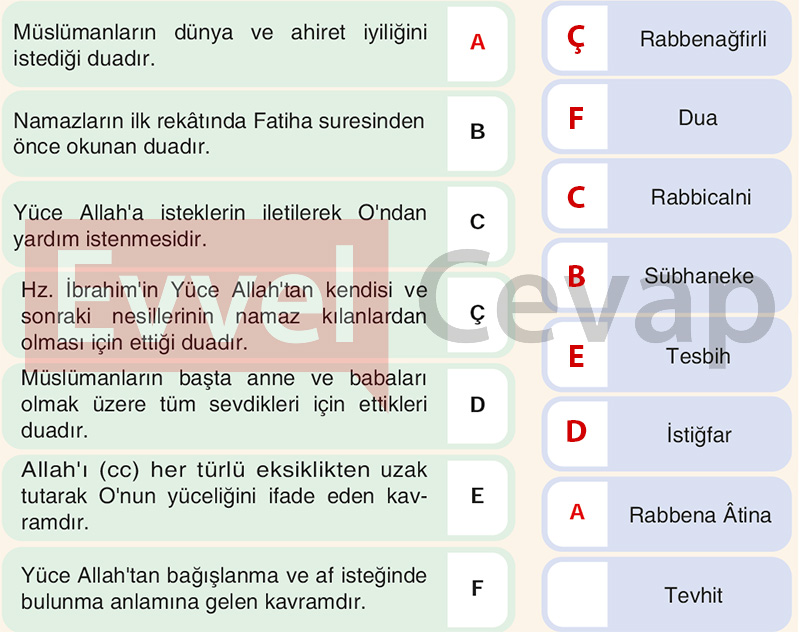 Müslümanların dünya ve ahiret iyiliğini istediği duadır.

A

Namazların ilk rekâtında Fatiha suresinden önce okunan duadır.

B

Yüce Allah'a isteklerin iletilerek O'ndan yardım istenmesidir.

C

Hz. İbrahim'in Yüce Allah'tan kendisi ve sonraki nesillerinin namaz kılanlardan olması için ettiği duadır.

Ç

Müslümanların başta anne ve babaları olmak üzere tüm sevdikleri için ettikleri duadır.

D

Allah'ı (cc) her türlü eksiklikten uzak tutarak O'nun yüceliğini ifade eden kavramdır.

E

Yüce Allah'tan bağışlanma ve af isteğinde bulunma anlamına gelen kavramdır.

F

Ç
Rabbenağfirli

F
Dua

C
Rabbicalni

B
Sübhaneke

E
Tesbih

D
İstiğfar

A
Rabbena Âtina

Tevhit

Evvel Cevap